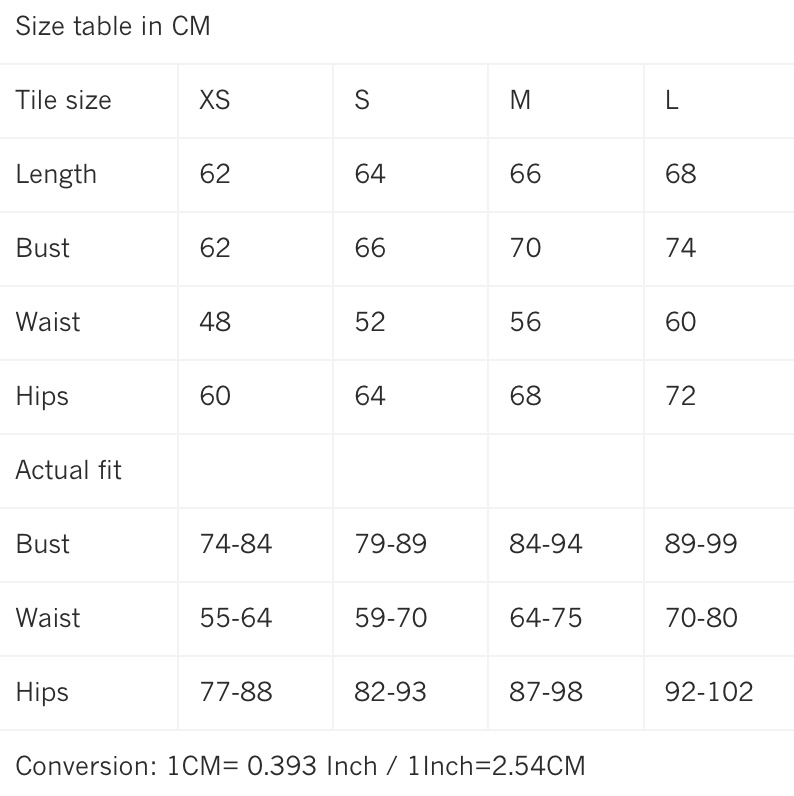 Size table in CM

| Tile size | XS | S | M | L |
|---|---|---|---|---|
| Length | 62 | 64 | 66 | 68 |
| Bust | 62 | 66 | 70 | 74 |
| Waist | 48 | 52 | 56 | 60 |
| Hips | 60 | 64 | 68 | 72 |
| Actual fit | | | | |
| Bust | 74-84 | 79-89 | 84-94 | 89-99 |
| Waist | 55-64 | 59-70 | 64-75 | 70-80 |
| Hips | 77-88 | 82-93 | 87-98 | 92-102 |

Conversion: 1CM= 0.393 Inch / 1Inch=2.54CM